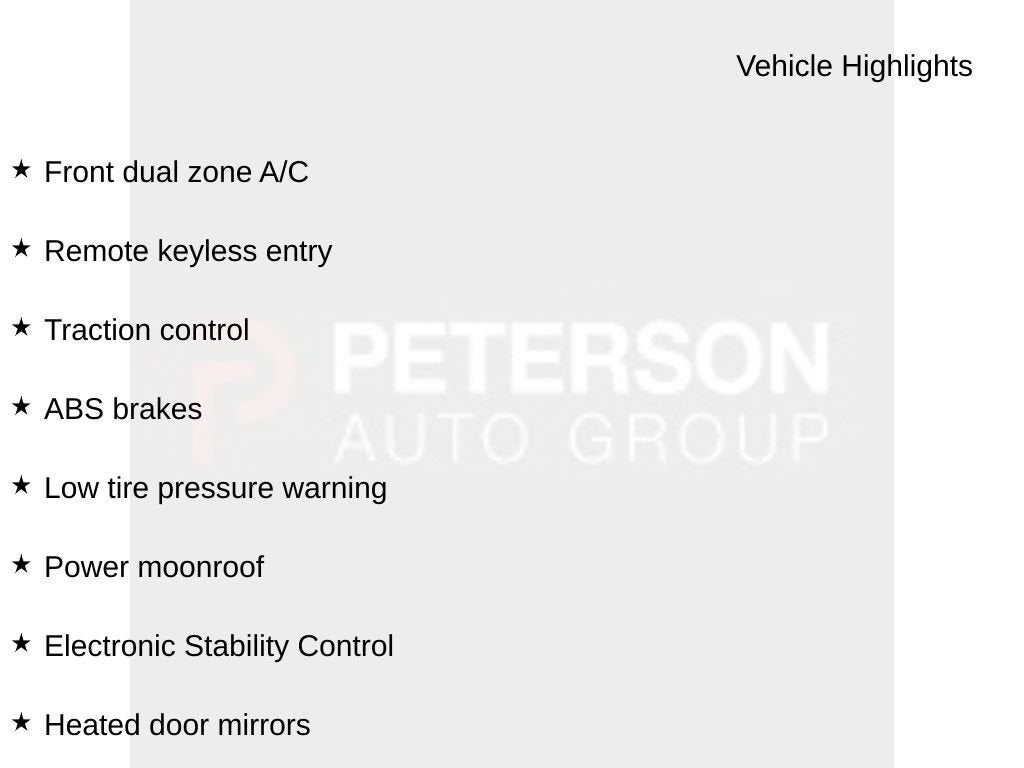 Vehicle Highlights

★ Front dual zone A/C

★ Remote keyless entry

★ Traction control

★ ABS brakes

★ Low tire pressure warning

★ Power moonroof

★ Electronic Stability Control

★ Heated door mirrors

PETERSON
AUTO GROUP